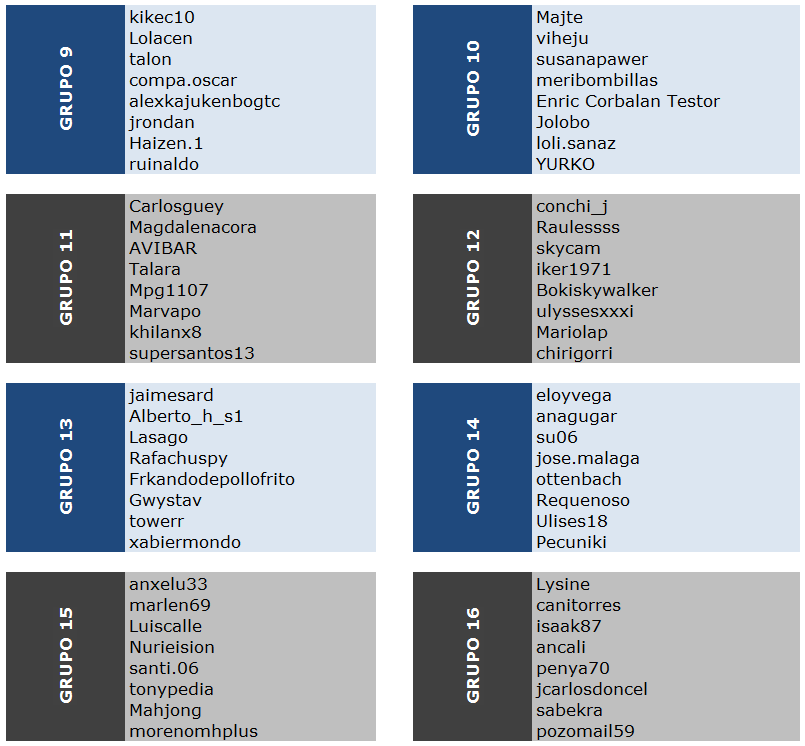 GRUPO 9
kikec10
Lolacen
talon
compa.oscar
alexkajukenbogtc
jrondan
Haizen.1
ruinaldo

GRUPO 10
Majte
viheju
susanapawer
meribombillas
Enric Corbalan Testor
Jolobo
loli.sanaz
YURKO

GRUPO 11
Carlosguey
Magdalenacora
AVIBAR
Talara
Mpg1107
Marvapo
khilanx8
supersantos13

GRUPO 12
conchi_j
Raulessss
skycam
iker1971
Bokiskywalker
ulyssesxxxi
Mariolap
chirigorri

GRUPO 13
jaimesard
Alberto_h_s1
Lasago
Rafachuspy
Frkandodepollofrito
Gwystav
towerr
xabiermondo

GRUPO 14
eloyvega
anagugar
su06
jose.malaga
ottenbach
Requenoso
Ulises18
Pecuniki

GRUPO 15
anxelu33
marlen69
Luiscalle
Nurieision
santi.06
tonypedia
Mahjong
morenomhplus

GRUPO 16
Lysine
canitorres
isaak87
ancali
penya70
jcarlosdoncel
sabekra
pozomail59